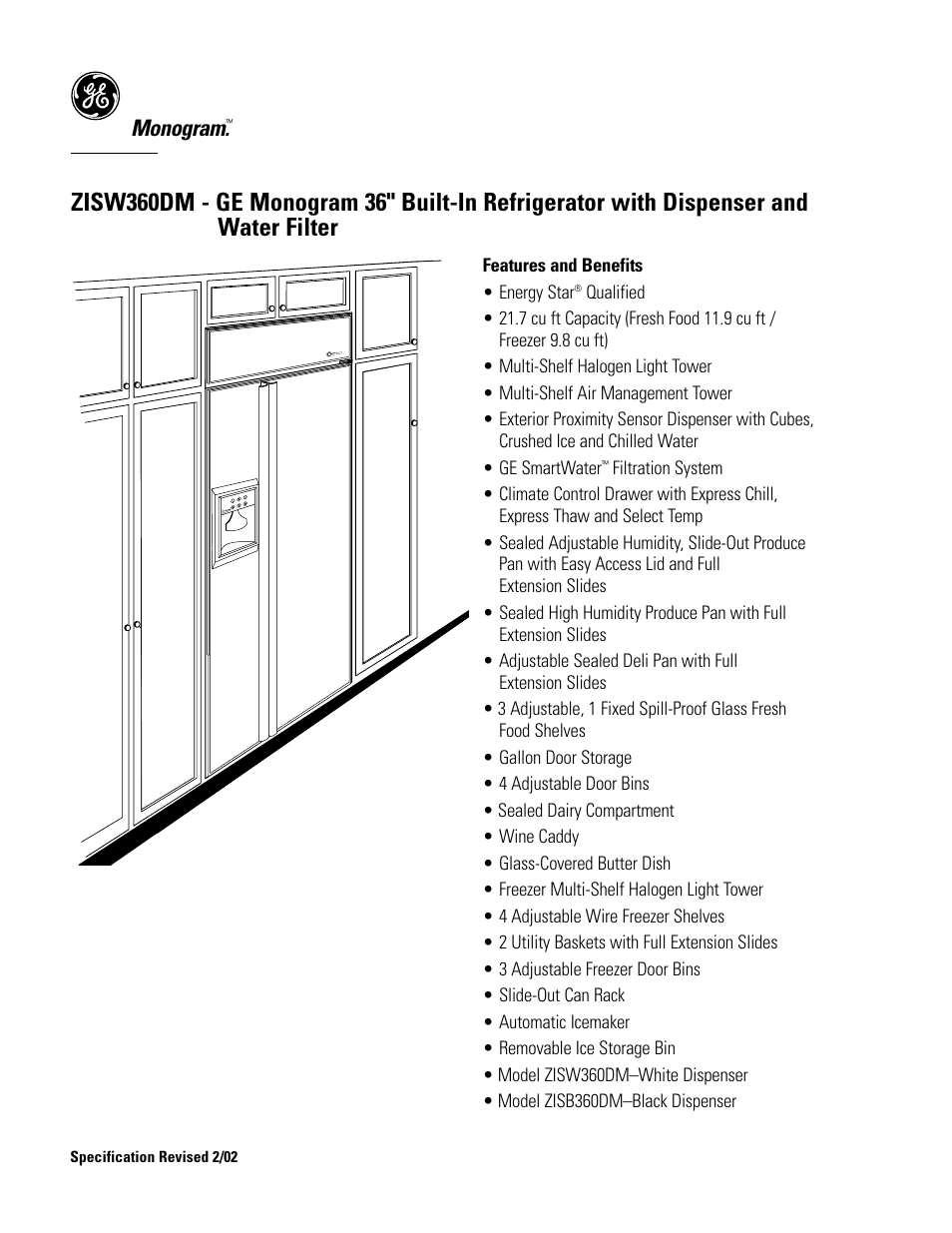 GE

Monogram.™

ZISW360DM - GE Monogram 36" Built-In Refrigerator with Dispenser and Water Filter

Features and Benefits

• Energy Star® Qualified
• 21.7 cu ft Capacity (Fresh Food 11.9 cu ft / Freezer 9.8 cu ft)
• Multi-Shelf Halogen Light Tower
• Multi-Shelf Air Management Tower
• Exterior Proximity Sensor Dispenser with Cubes, Crushed Ice and Chilled Water
• GE SmartWater™ Filtration System
• Climate Control Drawer with Express Chill, Express Thaw and Select Temp
• Sealed Adjustable Humidity, Slide-Out Produce Pan with Easy Access Lid and Full Extension Slides
• Sealed High Humidity Produce Pan with Full Extension Slides
• Adjustable Sealed Deli Pan with Full Extension Slides
• 3 Adjustable, 1 Fixed Spill-Proof Glass Fresh Food Shelves
• Gallon Door Storage
• 4 Adjustable Door Bins
• Sealed Dairy Compartment
• Wine Caddy
• Glass-Covered Butter Dish
• Freezer Multi-Shelf Halogen Light Tower
• 4 Adjustable Wire Freezer Shelves
• 2 Utility Baskets with Full Extension Slides
• 3 Adjustable Freezer Door Bins
• Slide-Out Can Rack
• Automatic Icemaker
• Removable Ice Storage Bin
• Model ZISW360DM–White Dispenser
• Model ZISB360DM–Black Dispenser

Specification Revised 2/02